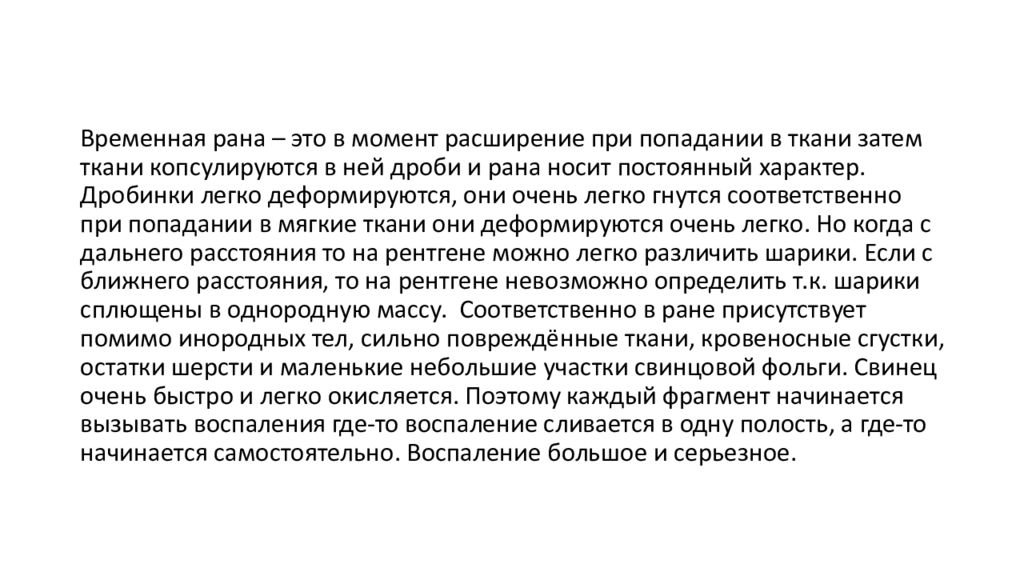 Временная рана – это в момент расширение при попадании в ткани затем ткани копсулируются в ней дроби и рана носит постоянный характер. Дробинки легко деформируются, они очень легко гнутся соответственно при попадании в мягкие ткани они деформируются очень легко. Но когда с дальнего расстояния то на рентгене можно легко различить шарики. Если с ближнего расстояния, то на рентгене невозможно определить т.к. шарики сплющены в однородную массу.  Соответственно в ране присутствует помимо инородных тел, сильно повреждённые ткани, кровеносные сгустки, остатки шерсти и маленькие небольшие участки свинцовой фольги. Свинец очень быстро и легко окисляется. Поэтому каждый фрагмент начинается вызывать воспаления где-то воспаление сливается в одну полость, а где-то начинается самостоятельно. Воспаление большое и серьезное.